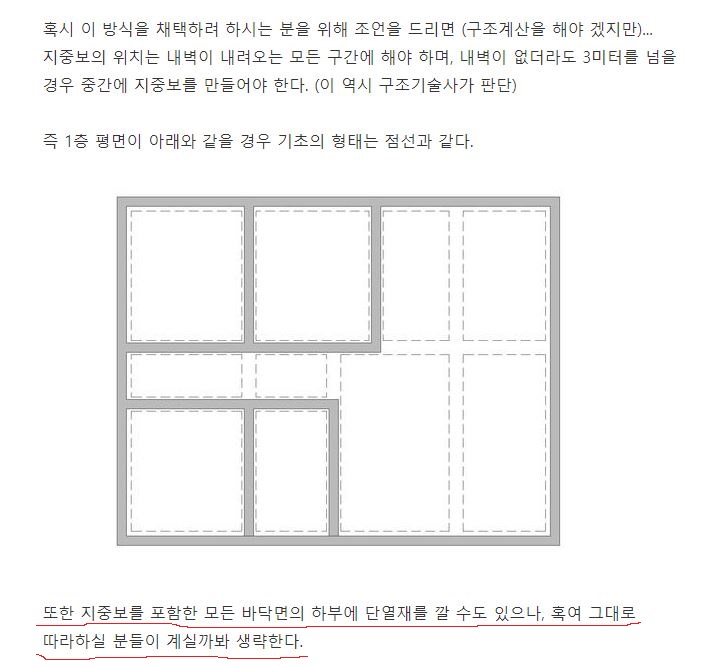 혹시 이 방식을 채택하려 하시는 분을 위해 조언을 드리면 (구조계산을 해야 겠지만)... 지중보의 위치는 내벽이 내려오는 모든 구간에 해야 하며, 내벽이 없더라도 3미터를 넘을 경우 중간에 지중보를 만들어야 한다. (이 역시 구조기술사가 판단)

즉 1층 평면이 아래와 같을 경우 기초의 형태는 점선과 같다.

또한 지중보를 포함한 모든 바닥면의 하부에 단열재를 깔 수도 있으나, 혹여 그대로 따라하실 분들이 계실까봐 생략한다.